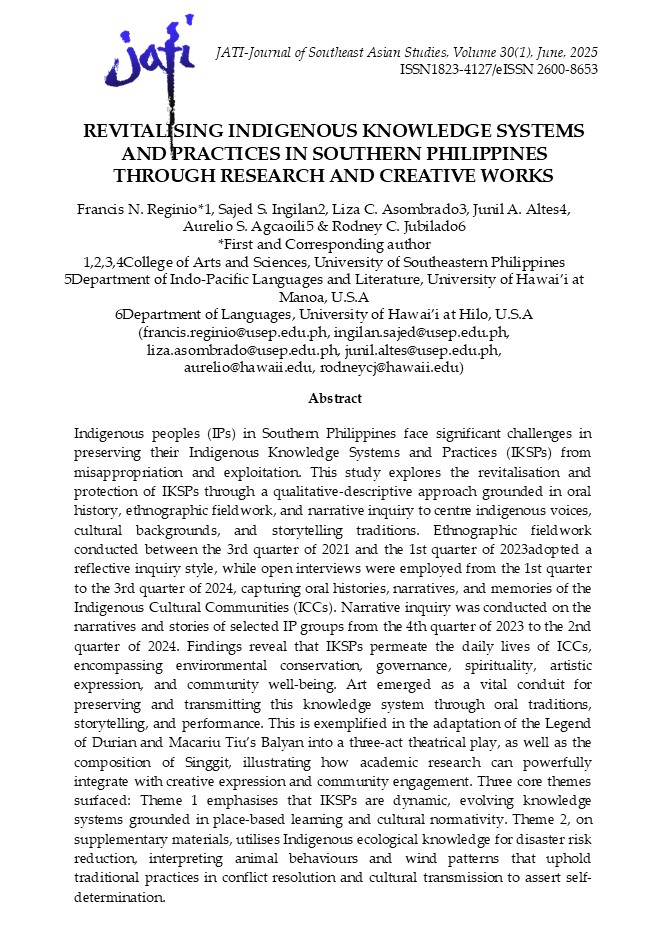 jati

JATI-Journal of Southeast Asian Studies, Volume 30(1), June, 2025
ISSN1823-4127/eISSN 2600-8653

REVITALISING INDIGENOUS KNOWLEDGE SYSTEMS AND PRACTICES IN SOUTHERN PHILIPPINES THROUGH RESEARCH AND CREATIVE WORKS

Francis N. Reginio*1, Sajed S. Ingilan2, Liza C. Asombrado3, Junil A. Altes4, Aurelio S. Agcaoili5 & Rodney C. Jubilado6
*First and Corresponding author
1,2,3,4College of Arts and Sciences, University of Southeastern Philippines
5Department of Indo-Pacific Languages and Literature, University of Hawai'i at Manoa, U.S.A
6Department of Languages, University of Hawai'i at Hilo, U.S.A
(francis.reginio@usep.edu.ph, ingilan.sajed@usep.edu.ph, liza.asombrado@usep.edu.ph, junil.altes@usep.edu.ph, aurelio@hawaii.edu, rodneycj@hawaii.edu)

Abstract

Indigenous peoples (IPs) in Southern Philippines face significant challenges in preserving their Indigenous Knowledge Systems and Practices (IKSPs) from misappropriation and exploitation. This study explores the revitalisation and protection of IKSPs through a qualitative-descriptive approach grounded in oral history, ethnographic fieldwork, and narrative inquiry to centre indigenous voices, cultural backgrounds, and storytelling traditions. Ethnographic fieldwork conducted between the 3rd quarter of 2021 and the 1st quarter of 2023adopted a reflective inquiry style, while open interviews were employed from the 1st quarter to the 3rd quarter of 2024, capturing oral histories, narratives, and memories of the Indigenous Cultural Communities (ICCs). Narrative inquiry was conducted on the narratives and stories of selected IP groups from the 4th quarter of 2023 to the 2nd quarter of 2024. Findings reveal that IKSPs permeate the daily lives of ICCs, encompassing environmental conservation, governance, spirituality, artistic expression, and community well-being. Art emerged as a vital conduit for preserving and transmitting this knowledge system through oral traditions, storytelling, and performance. This is exemplified in the adaptation of the Legend of Durian and Macariu Tiu's Balyan into a three-act theatrical play, as well as the composition of Singgit, illustrating how academic research can powerfully integrate with creative expression and community engagement. Three core themes surfaced: Theme 1 emphasises that IKSPs are dynamic, evolving knowledge systems grounded in place-based learning and cultural normativity. Theme 2, on supplementary materials, utilises Indigenous ecological knowledge for disaster risk reduction, interpreting animal behaviours and wind patterns that uphold traditional practices in conflict resolution and cultural transmission to assert self-determination.